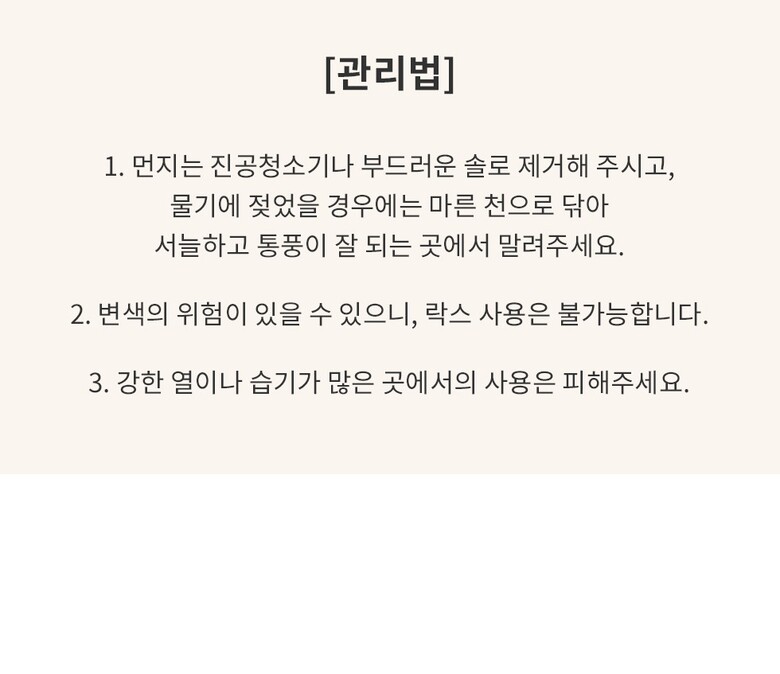 [관리법]

1. 먼지는 진공청소기나 부드러운 솔로 제거해 주시고, 물기에 젖었을 경우에는 마른 천으로 닦아 서늘하고 통풍이 잘 되는 곳에서 말려주세요.

2. 변색의 위험이 있을 수 있으니, 락스 사용은 불가능합니다.

3. 강한 열이나 습기가 많은 곳에서의 사용은 피해주세요.